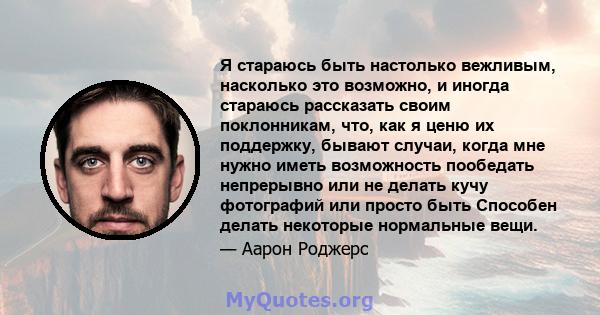 Я стараюсь быть настолько вежливым, насколько это возможно, и иногда стараюсь рассказать своим поклонникам, что, как я ценю их поддержку, бывают случаи, когда мне нужно иметь возможность пообедать непрерывно или не делать кучу фотографий или просто быть Способен делать некоторые нормальные вещи.

— Аарон Роджерс

MyQuotes.org